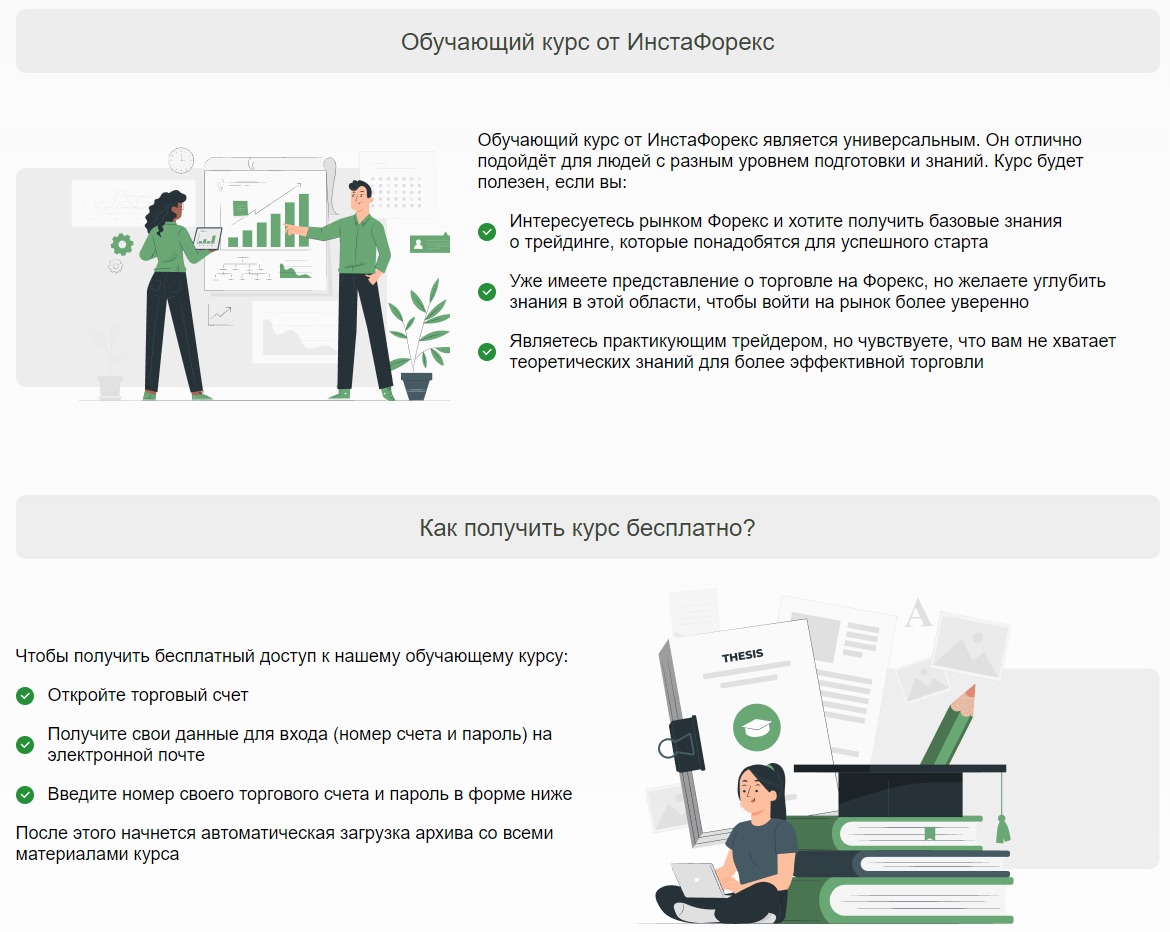 Обучающий курс от ИнстаФорекс

Обучающий курс от ИнстаФорекс является универсальным. Он отлично подойдёт для людей с разным уровнем подготовки и знаний. Курс будет полезен, если вы:

Интересуетесь рынком Форекс и хотите получить базовые знания о трейдинге, которые понадобятся для успешного старта

Уже имеете представление о торговле на Форекс, но желаете углубить знания в этой области, чтобы войти на рынок более уверенно

Являетесь практикующим трейдером, но чувствуете, что вам не хватает теоретических знаний для более эффективной торговли

Как получить курс бесплатно?

Чтобы получить бесплатный доступ к нашему обучающему курсу:

Откройте торговый счет

Получите свои данные для входа (номер счета и пароль) на электронной почте

Введите номер своего торгового счета и пароль в форме ниже

После этого начнется автоматическая загрузка архива со всеми материалами курса

THESIS

A